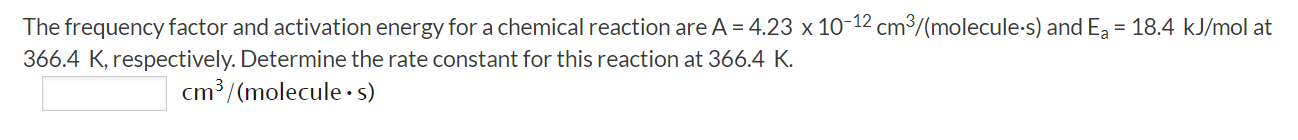 The frequency factor and activation energy for a chemical reaction are A = 4.23 x $10^{-12}$ $cm^3$/(molecule·s) and $E_a$ = 18.4 kJ/mol at 366.4 K, respectively. Determine the rate constant for this reaction at 366.4 K.

$cm^3$/(molecule · s)